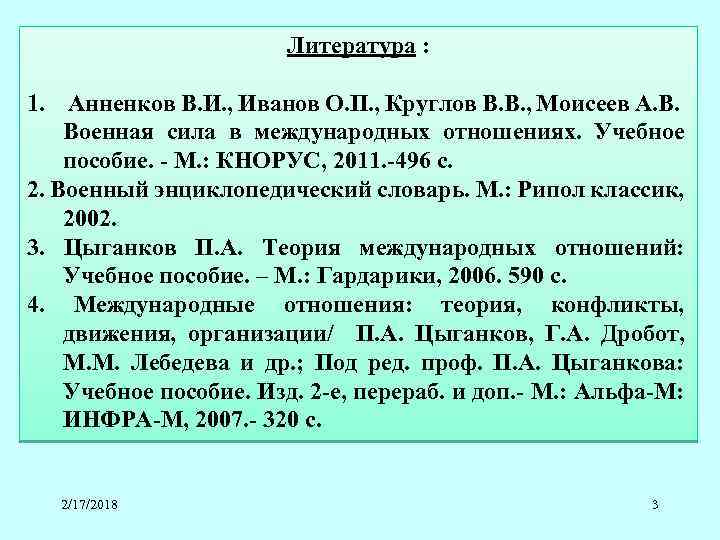 Литература :

1. Анненков В.И., Иванов О.П., Круглов В.В., Моисеев А.В. Военная сила в международных отношениях. Учебное пособие. - М.: КНОРУС, 2011.-496 с.

2. Военный энциклопедический словарь. М.: Рипол классик, 2002.

3. Цыганков П.А. Теория международных отношений: Учебное пособие. – М.: Гардарики, 2006. 590 с.

4. Международные отношения: теория, конфликты, движения, организации/ П.А. Цыганков, Г.А. Дробот, М.М. Лебедева и др.; Под ред. проф. П.А. Цыганкова: Учебное пособие. Изд. 2-е, перераб. и доп.- М.: Альфа-М: ИНФРА-М, 2007.- 320 с.

2/17/2018

3